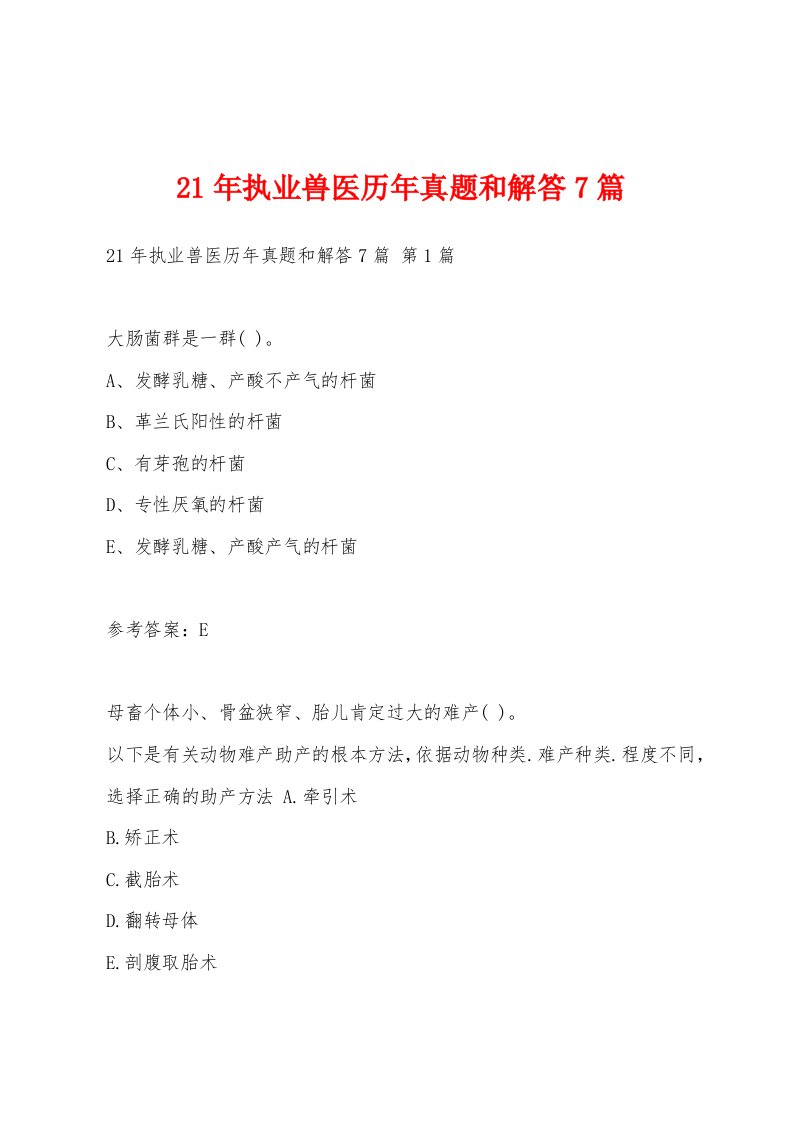 21年执业兽医历年真题和解答7篇

21年执业兽医历年真题和解答7篇 第1篇

大肠菌群是一群( )。

A、发酵乳糖、产酸不产气的杆菌

B、革兰氏阳性的杆菌

C、有芽孢的杆菌

D、专性厌氧的杆菌

E、发酵乳糖、产酸产气的杆菌

参考答案：E

母畜个体小、骨盆狭窄、胎儿肯定过大的难产( )。

以下是有关动物难产助产的根本方法，依据动物种类.难产种类.程度不同，选择正确的助产方法 A.牵引术

B.矫正术

C.截胎术

D.翻转母体

E.剖腹取胎术